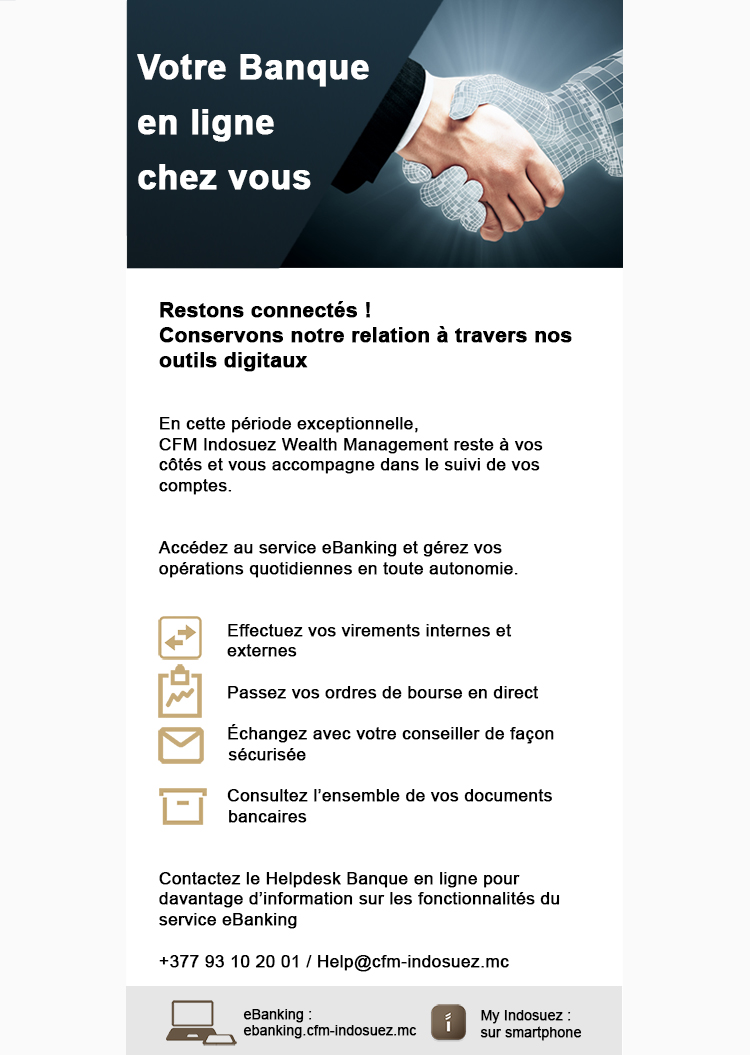 Votre Banque en ligne chez vous

Restons connectés !
Conservons notre relation à travers nos outils digitaux

En cette période exceptionnelle,
CFM Indosuez Wealth Management reste à vos côtés et vous accompagne dans le suivi de vos comptes.

Accédez au service eBanking et gérez vos opérations quotidiennes en toute autonomie.

Effectuez vos virements internes et externes

Passez vos ordres de bourse en direct

Échangez avec votre conseiller de façon sécurisée

Consultez l'ensemble de vos documents bancaires

Contactez le Helpdesk Banque en ligne pour davantage d'information sur les fonctionnalités du service eBanking

+377 93 10 20 01 / Help@cfm-indosuez.mc

eBanking :
ebanking.cfm-indosuez.mc

My Indosuez :
sur smartphone